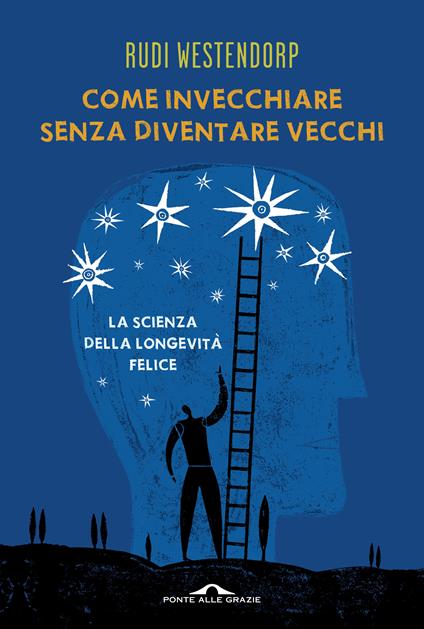 RUDI WESTENDORP

COME INVECCHIARE SENZA DIVENTARE VECCHI

LA SCIENZA DELLA LONGEVITÀ FELICE

PONTE ALLE GRAZIE